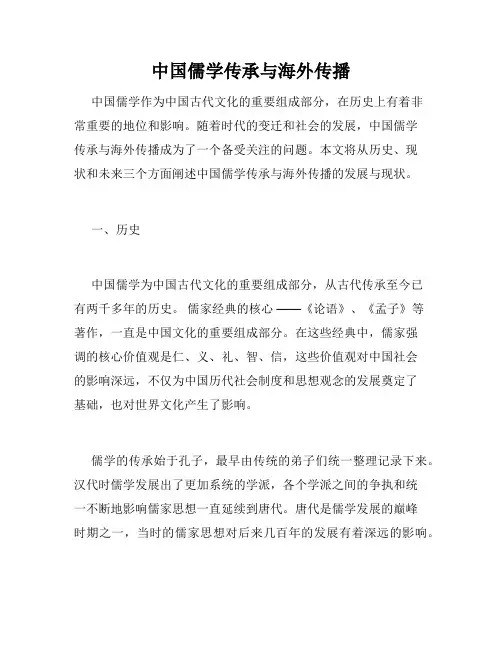 中国儒学传承与海外传播

中国儒学作为中国古代文化的重要组成部分，在历史上有着非常重要的地位和影响。随着时代的变迁和社会的发展，中国儒学传承与海外传播成为了一个备受关注的问题。本文将从历史、现状和未来三个方面阐述中国儒学传承与海外传播的发展与现状。

一、历史

中国儒学为中国古代文化的重要组成部分，从古代传承至今已有两千多年的历史。儒家经典的核心——《论语》、《孟子》等著作，一直是中国文化的重要组成部分。在这些经典中，儒家强调的核心价值观是仁、义、礼、智、信，这些价值观对中国社会的影响深远，不仅为中国历代社会制度和思想观念的发展奠定了基础，也对世界文化产生了影响。

儒学的传承始于孔子，最早由传统的弟子们统一整理记录下来。汉代时儒学发展出了更加系统的学派，各个学派之间的争执和统一不断地影响儒家思想一直延续到唐代。唐代是儒学发展的巅峰时期之一，当时的儒家思想对后来几百年的发展有着深远的影响。